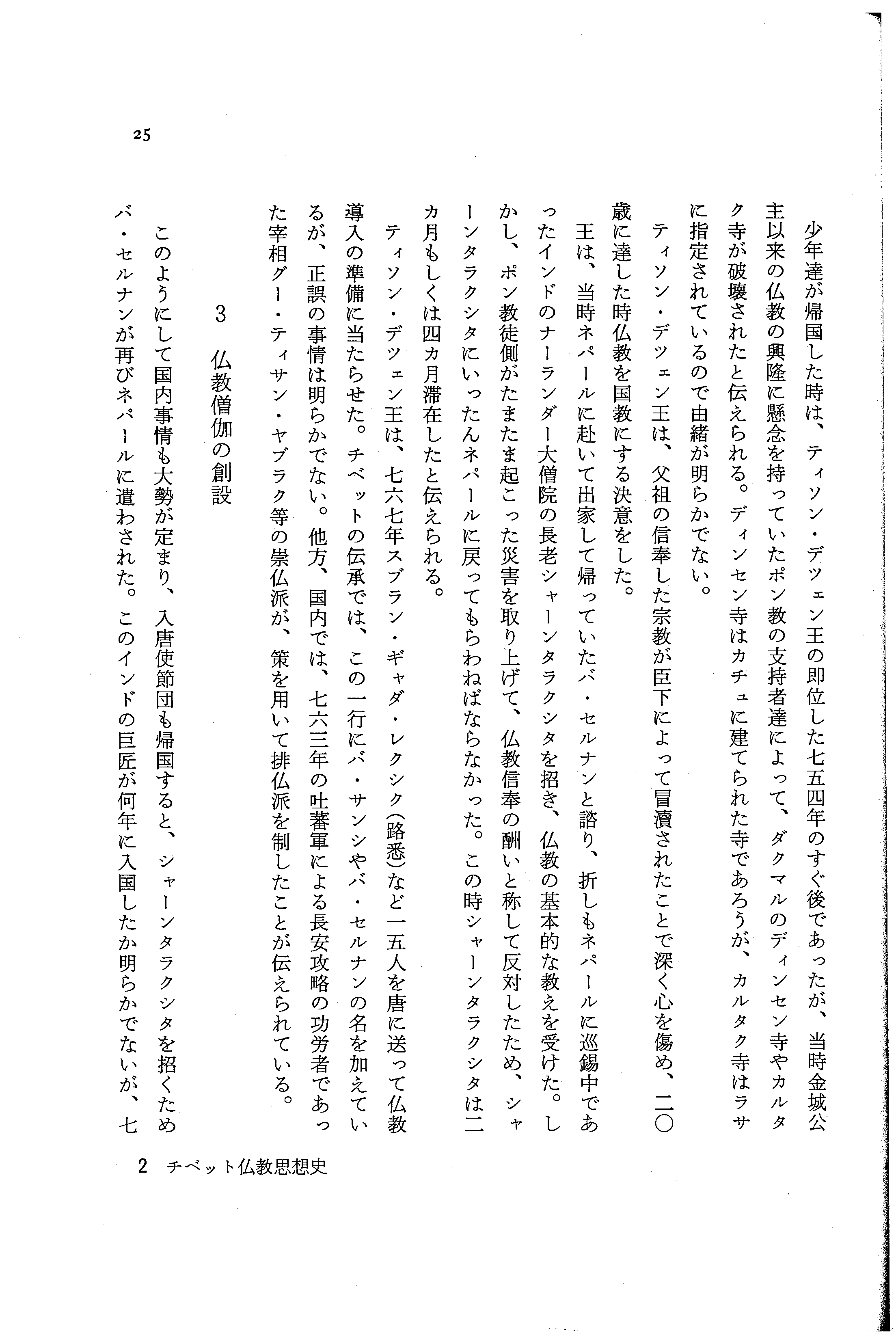 25

少年達が帰国した時は、ティソン・デツェン王の即位した七五四年のすぐ後であったが、当時金城公主以来の仏教の興隆に懸念を持っていたポン教の支持者達によって、ダクマルのディンセン寺やカルタク寺が破壊されたと伝えられる。ディンセン寺はカチュに建てられた寺であろうが、カルタク寺はラサに指定されているので由緒が明らかでない。

ティソン・デツェン王は、父祖の信奉した宗教が臣下によって冒瀆されたことで深く心を傷め、二〇歳に達した時仏教を国教にする決意をした。

王は、当時ネパールに赴いて出家して帰っていたバ・セルナンと諮り、折しもネパールに巡錫中であったインドのナーランダー大僧院の長老シャーンタラクシタを招き、仏教の基本的な教えを受けた。しかし、ポン教徒側がたまたま起こった災害を取り上げて、仏教信奉の酬いと称して反対したため、シャーンタラクシタにいったんネパールに戻ってもらわねばならなかった。この時シャーンタラクシタは二カ月もしくは四カ月滞在したと伝えられる。

ティソン・デツェン王は、七六七年スブラン・ギャダ・レクシク(路悉)など一五人を唐に送って仏教導入の準備に当たらせた。チベットの伝承では、この一行にバ・サンシやバ・セルナンの名を加えているが、正誤の事情は明らかでない。他方、国内では、七六三年の吐蕃軍による長安攻略の功労者であった宰相グー・ティサン・ヤブラク等の崇仏派が、策を用いて排仏派を制したことが伝えられている。

3　仏教僧伽の創設

このようにして国内事情も大勢が定まり、入唐使節団も帰国すると、シャーンタラクシタを招くためバ・セルナンが再びネパールに遣わされた。このインドの巨匠が何年に入国したか明らかでないが、七

2　チベット仏教思想史